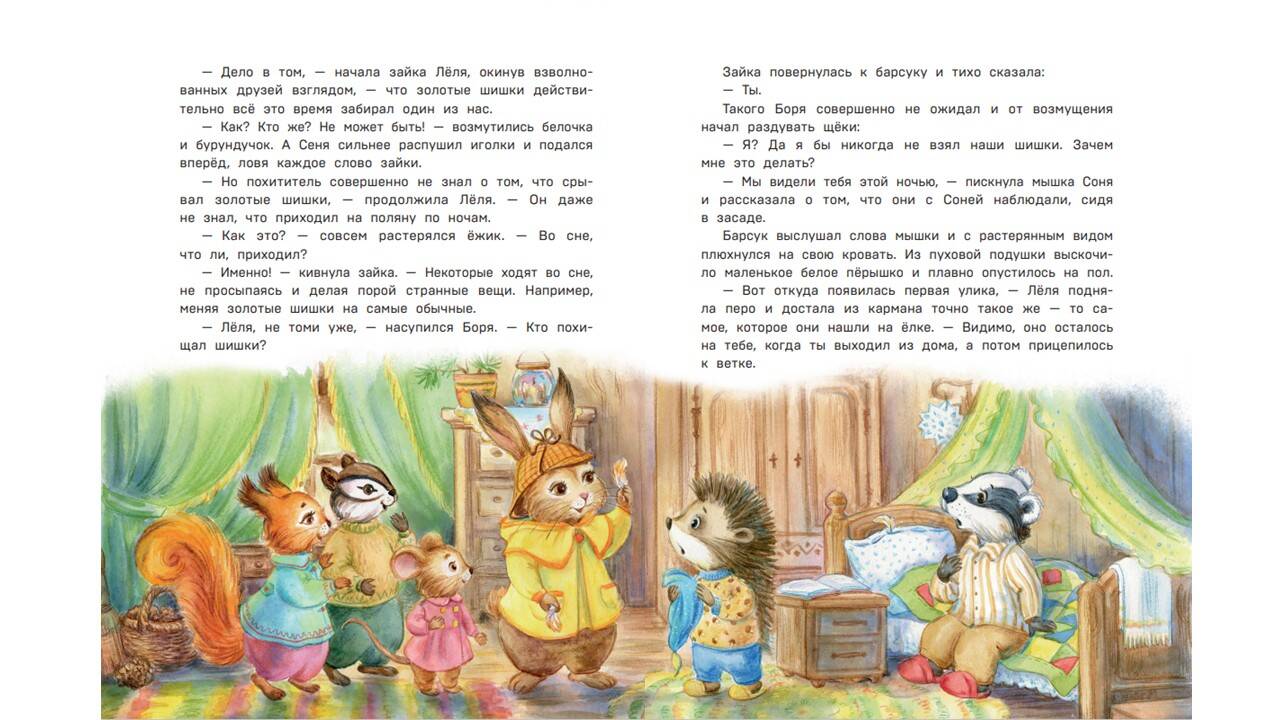 — Дело в том, — начала зайка Лёля, окинув взволнованных друзей взглядом, — что золотые шишки действительно всё это время забирал один из нас.

— Как? Кто же? Не может быть! — возмутились белочка и бурундучок. А Сеня сильнее распушил иголки и подался вперёд, ловя каждое слово зайки.

— Но похититель совершенно не знал о том, что срывал золотые шишки, — продолжила Лёля. — Он даже не знал, что приходил на поляну по ночам.

— Как это? — совсем растерялся ёжик. — Во сне, что ли, приходил?

— Именно! — кивнула зайка. — Некоторые ходят во сне, не просыпаясь и делая порой странные вещи. Например, меняя золотые шишки на самые обычные.

— Лёля, не томи уже, — насупился Боря. — Кто похищал шишки?

Зайка повернулась к барсуку и тихо сказала:

— Ты.

Такого Боря совершенно не ожидал и от возмущения начал раздувать щёки:

— Я? Да я бы никогда не взял наши шишки. Зачем мне это делать?

— Мы видели тебя этой ночью, — пискнула мышка Соня и рассказала о том, что они с Соней наблюдали, сидя в засаде.

Барсук выслушал слова мышки и с растерянным видом плюхнулся на свою кровать. Из пуховой подушки выскочило маленькое белое пёрышко и плавно опустилось на пол.

— Вот откуда появилась первая улика, — Лёля подняла перо и достала из кармана точно такое же — то самое, которое они нашли на ёлке. — Видимо, оно осталось на тебе, когда ты выходил из дома, а потом прицепилось к ветке.